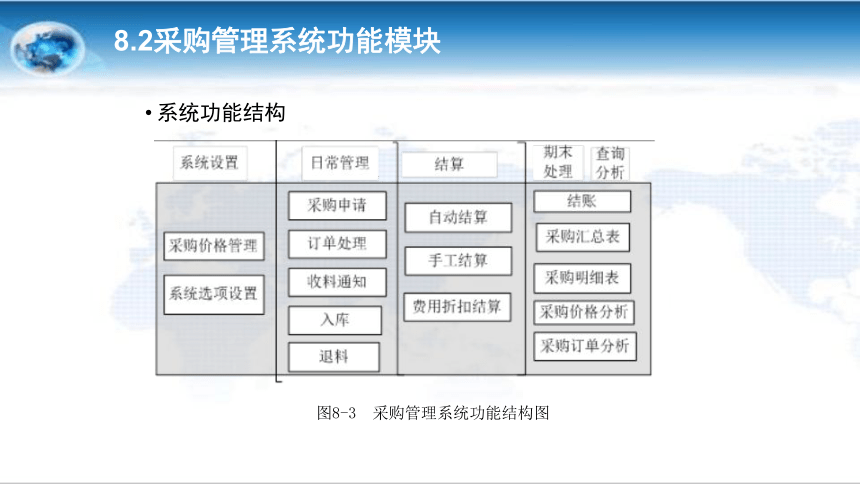 8.2采购管理系统功能模块

• 系统功能结构

系统设置

采购价格管理

系统选项设置

日常管理

采购申请

订单处理

收料通知

入库

退料

结算

自动结算

手工结算

费用折扣结算

期末处理

查询分析

结账

采购汇总表

采购明细表

采购价格分析

采购订单分析

图8-3 采购管理系统功能结构图